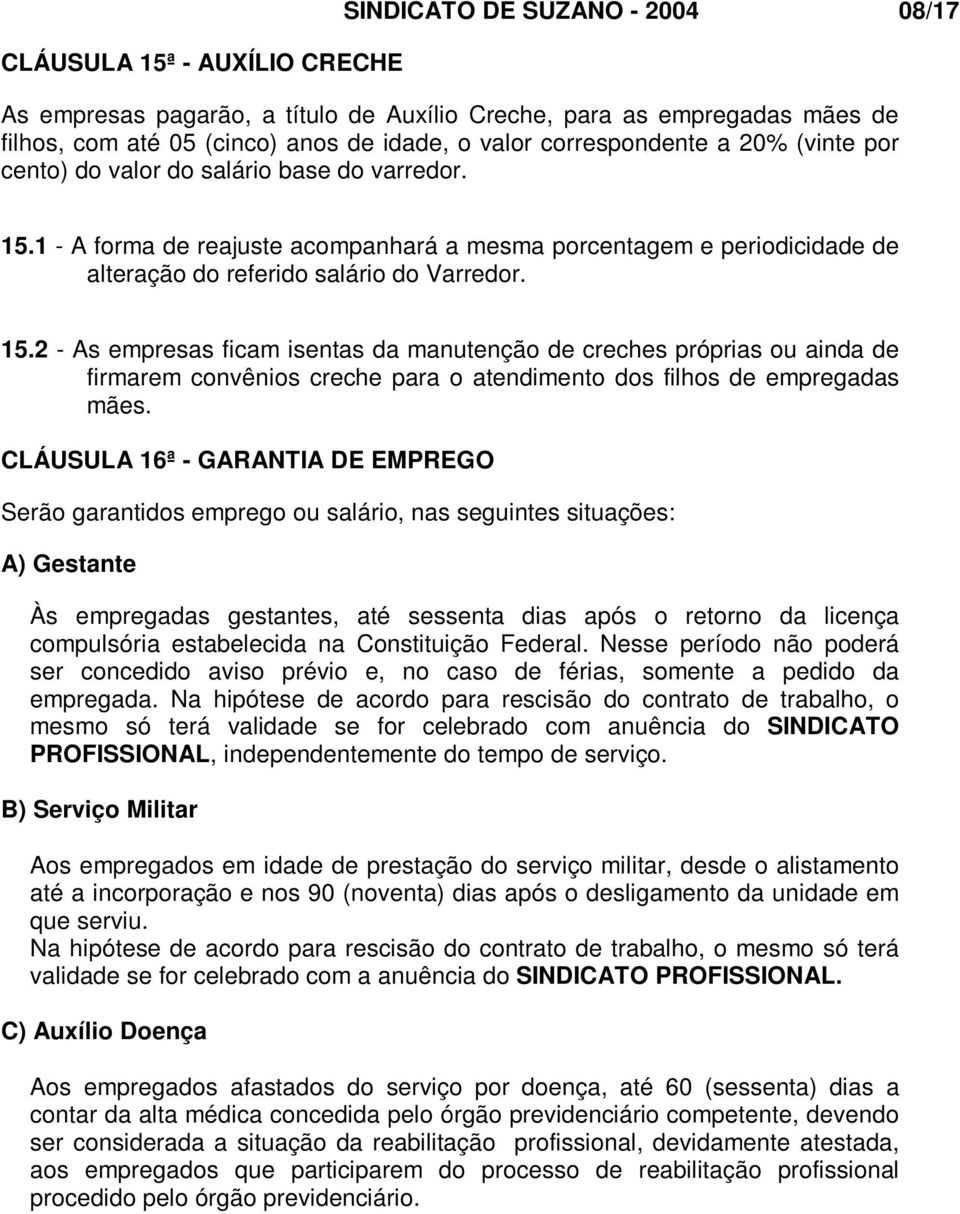 SINDICATO DE SUZANO - 2004 08/17

CLÁUSULA 15ª - AUXÍLIO CRECHE

As empresas pagarão, a título de Auxílio Creche, para as empregadas mães de filhos, com até 05 (cinco) anos de idade, o valor correspondente a 20% (vinte por cento) do valor do salário base do varredor.

15.1 - A forma de reajuste acompanhará a mesma porcentagem e periodicidade de alteração do referido salário do Varredor.

15.2 - As empresas ficam isentas da manutenção de creches próprias ou ainda de firmarem convênios creche para o atendimento dos filhos de empregadas mães.

CLÁUSULA 16ª - GARANTIA DE EMPREGO

Serão garantidos emprego ou salário, nas seguintes situações:

A) Gestante

Às empregadas gestantes, até sessenta dias após o retorno da licença compulsória estabelecida na Constituição Federal. Nesse período não poderá ser concedido aviso prévio e, no caso de férias, somente a pedido da empregada. Na hipótese de acordo para rescisão do contrato de trabalho, o mesmo só terá validade se for celebrado com anuência do SINDICATO PROFISSIONAL, independentemente do tempo de serviço.

B) Serviço Militar

Aos empregados em idade de prestação do serviço militar, desde o alistamento até a incorporação e nos 90 (noventa) dias após o desligamento da unidade em que serviu.
Na hipótese de acordo para rescisão do contrato de trabalho, o mesmo só terá validade se for celebrado com a anuência do SINDICATO PROFISSIONAL.

C) Auxílio Doença

Aos empregados afastados do serviço por doença, até 60 (sessenta) dias a contar da alta médica concedida pelo órgão previdenciário competente, devendo ser considerada a situação da reabilitação profissional, devidamente atestada, aos empregados que participarem do processo de reabilitação profissional procedido pelo órgão previdenciário.